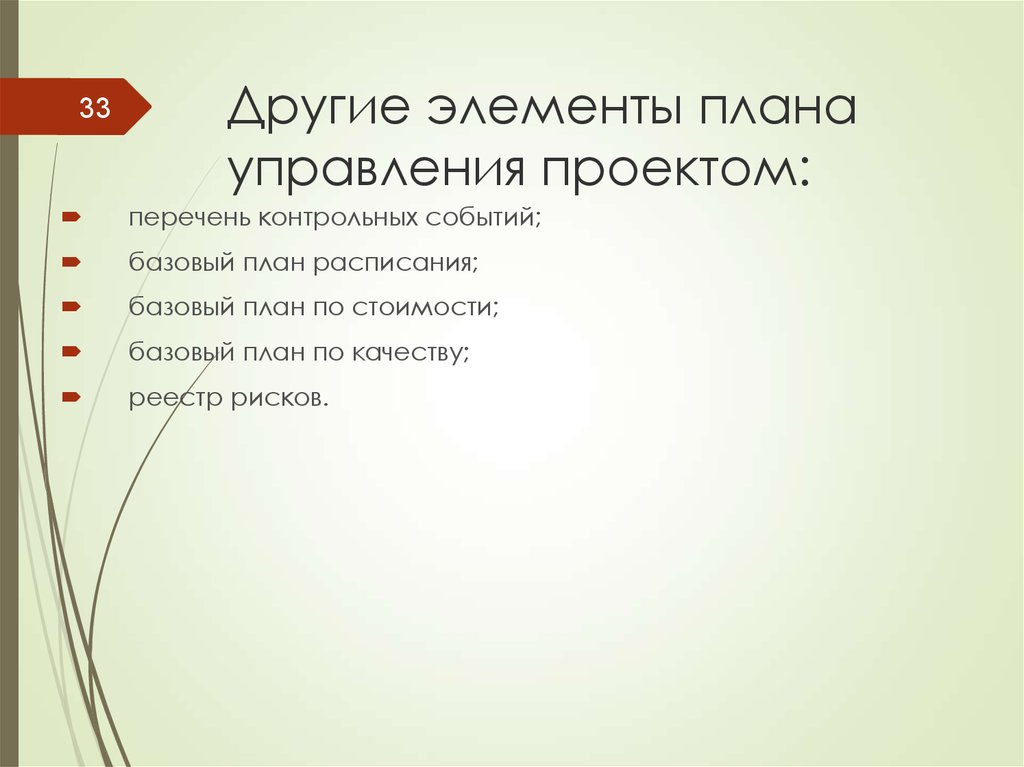 33

Другие элементы плана управления проектом:

перечень контрольных событий;

базовый план расписания;

базовый план по стоимости;

базовый план по качеству;

реестр рисков.